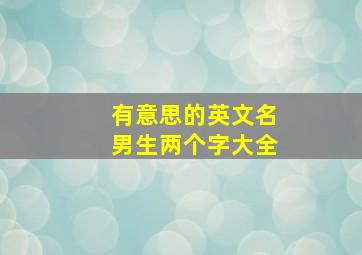 有意思的英文名
男生两个字大全